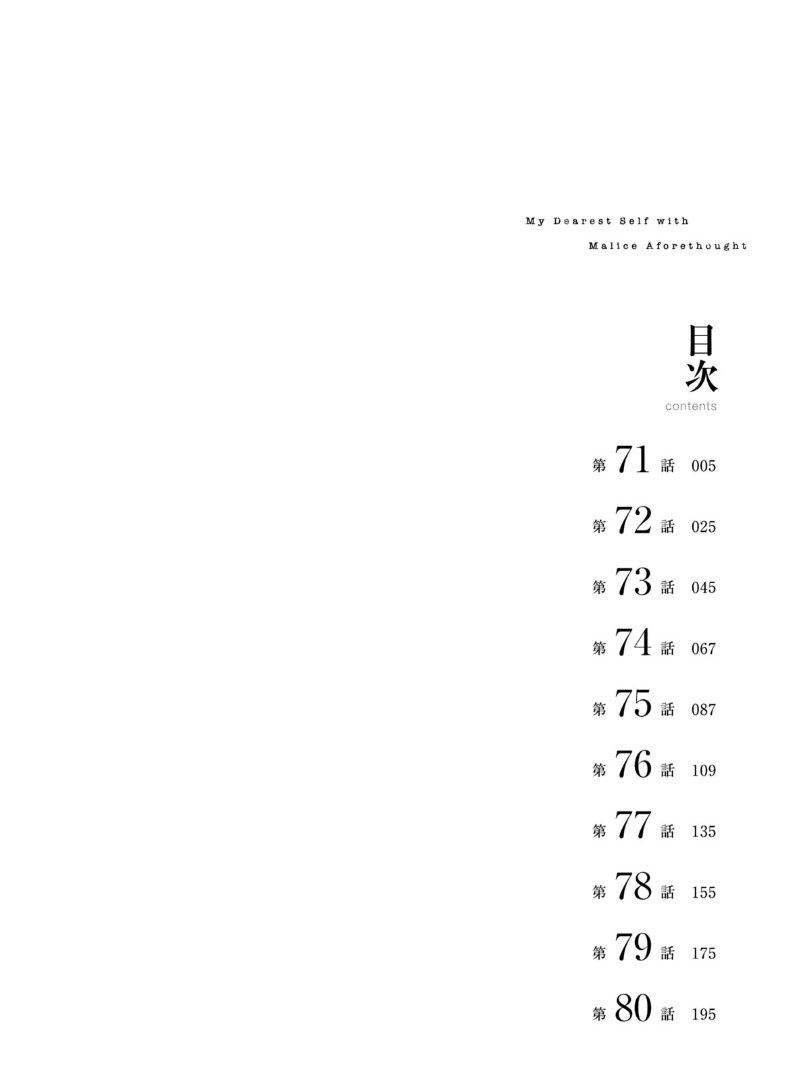 My Dearest Self with Malice Aforethought

目次
contents

第71話 005

第72話 025

第73話 045

第74話 067

第75話 087

第76話 109

第77話 135

第78話 155

第79話 175

第80話 195